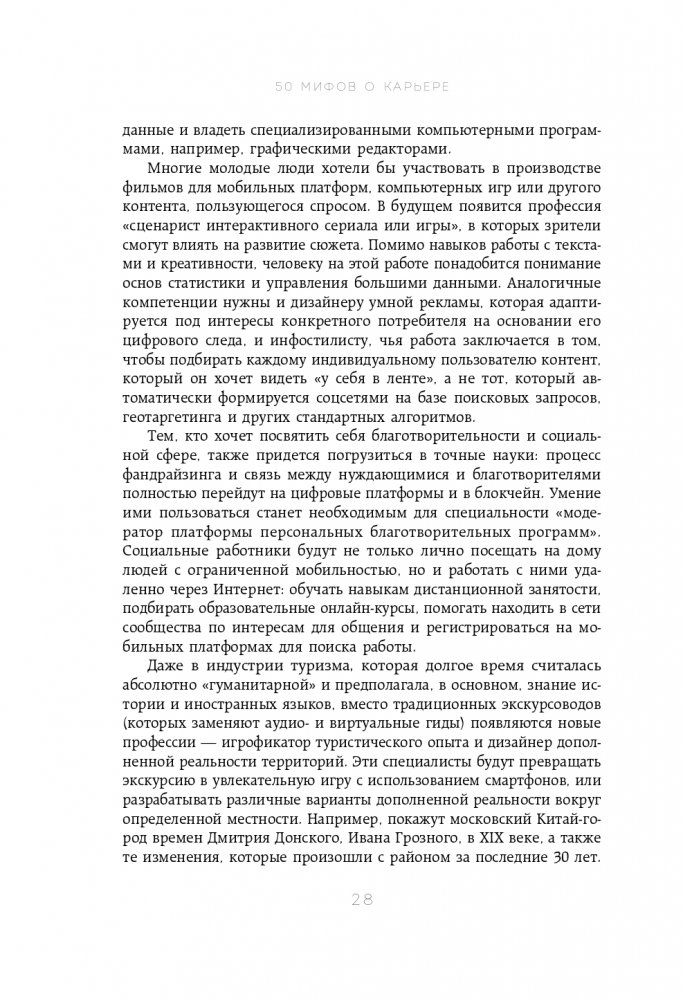 50 МИФОВ О КАРЬЕРЕ

данные и владеть специализированными компьютерными программами, например, графическими редакторами.

Многие молодые люди хотели бы участвовать в производстве фильмов для мобильных платформ, компьютерных игр или другого контента, пользующегося спросом. В будущем появится профессия «сценарист интерактивного сериала или игры», в которых зрители смогут влиять на развитие сюжета. Помимо навыков работы с текстами и креативности, человеку на этой работе понадобится понимание основ статистики и управления большими данными. Аналогичные компетенции нужны и дизайнеру умной рекламы, которая адаптируется под интересы конкретного потребителя на основании его цифрового следа, и инфостилисту, чья работа заключается в том, чтобы подбирать каждому индивидуальному пользователю контент, который он хочет видеть «у себя в ленте», а не тот, который автоматически формируется соцсетями на базе поисковых запросов, геотаргетинга и других стандартных алгоритмов.

Тем, кто хочет посвятить себя благотворительности и социальной сфере, также придется погрузиться в точные науки: процесс фандрайзинга и связь между нуждающимися и благотворителями полностью перейдут на цифровые платформы и в блокчейн. Умение ими пользоваться станет необходимым для специальности «модератор платформы персональных благотворительных программ». Социальные работники будут не только лично посещать на дому людей с ограниченной мобильностью, но и работать с ними удаленно через Интернет: обучать навыкам дистанционной занятости, подбирать образовательные онлайн-курсы, помогать находить в сети сообщества по интересам для общения и регистрироваться на мобильных платформах для поиска работы.

Даже в индустрии туризма, которая долгое время считалась абсолютно «гуманитарной» и предполагала, в основном, знание истории и иностранных языков, вместо традиционных экскурсоводов (которых заменяют аудио- и виртуальные гиды) появляются новые профессии — игрофикатор туристического опыта и дизайнер дополненной реальности территорий. Эти специалисты будут превращать экскурсию в увлекательную игру с использованием смартфонов, или разрабатывать различные варианты дополненной реальности вокруг определенной местности. Например, покажут московский Китай-город времен Дмитрия Донского, Ивана Грозного, в XIX веке, а также те изменения, которые произошли с районом за последние 30 лет.

28